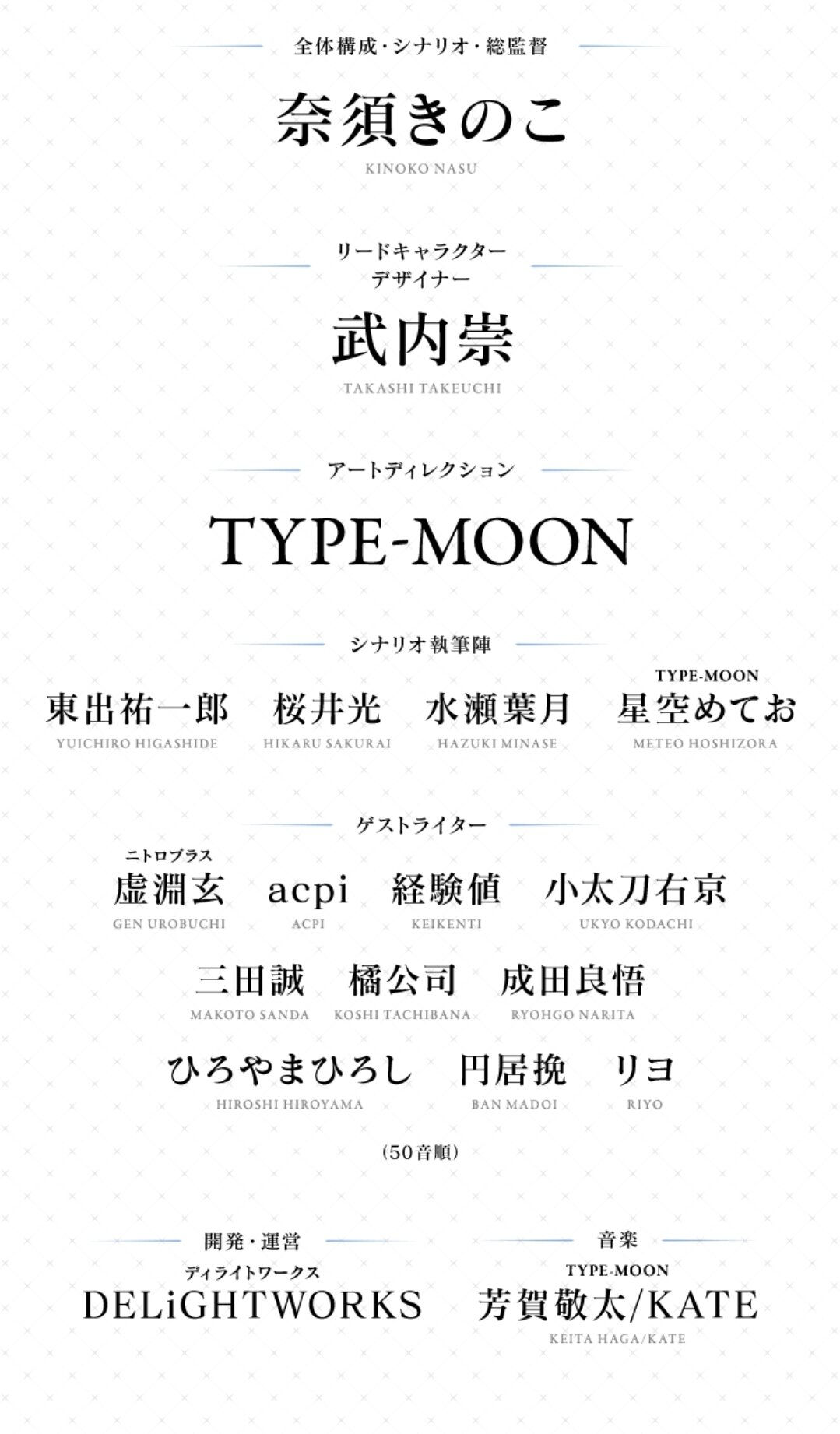 全体構成・シナリオ・総監督

奈須きのこ
KINOKO NASU

リードキャラクターデザイナー

武内崇
TAKASHI TAKEUCHI

アートディレクション

TYPE-MOON

シナリオ執筆陣

東出祐一郎
YUICHIRO HIGASHIDE

桜井光
HIKARU SAKURAI

水瀬葉月
HAZUKI MINASE

TYPE-MOON
星空めてお
METEO HOSHIZORA

ゲストライター

ニトロプラス
虚淵玄
GEN UROBUCHI

acpi
ACPI

経験値
KEIKENTI

小太刀右京
UKYO KODACHI

三田誠
MAKOTO SANDA

橘公司
KOSHI TACHIBANA

成田良悟
RYOHGO NARITA

ひろやまひろし
HIROSHI HIROYAMA

円居挽
BAN MADOI

リヨ
RIYO

（50音順）

開発・運営

ディライトワークス
DELiGHTWORKS

音楽

TYPE-MOON
芳賀敬太/KATE
KEITA HAGA/KATE